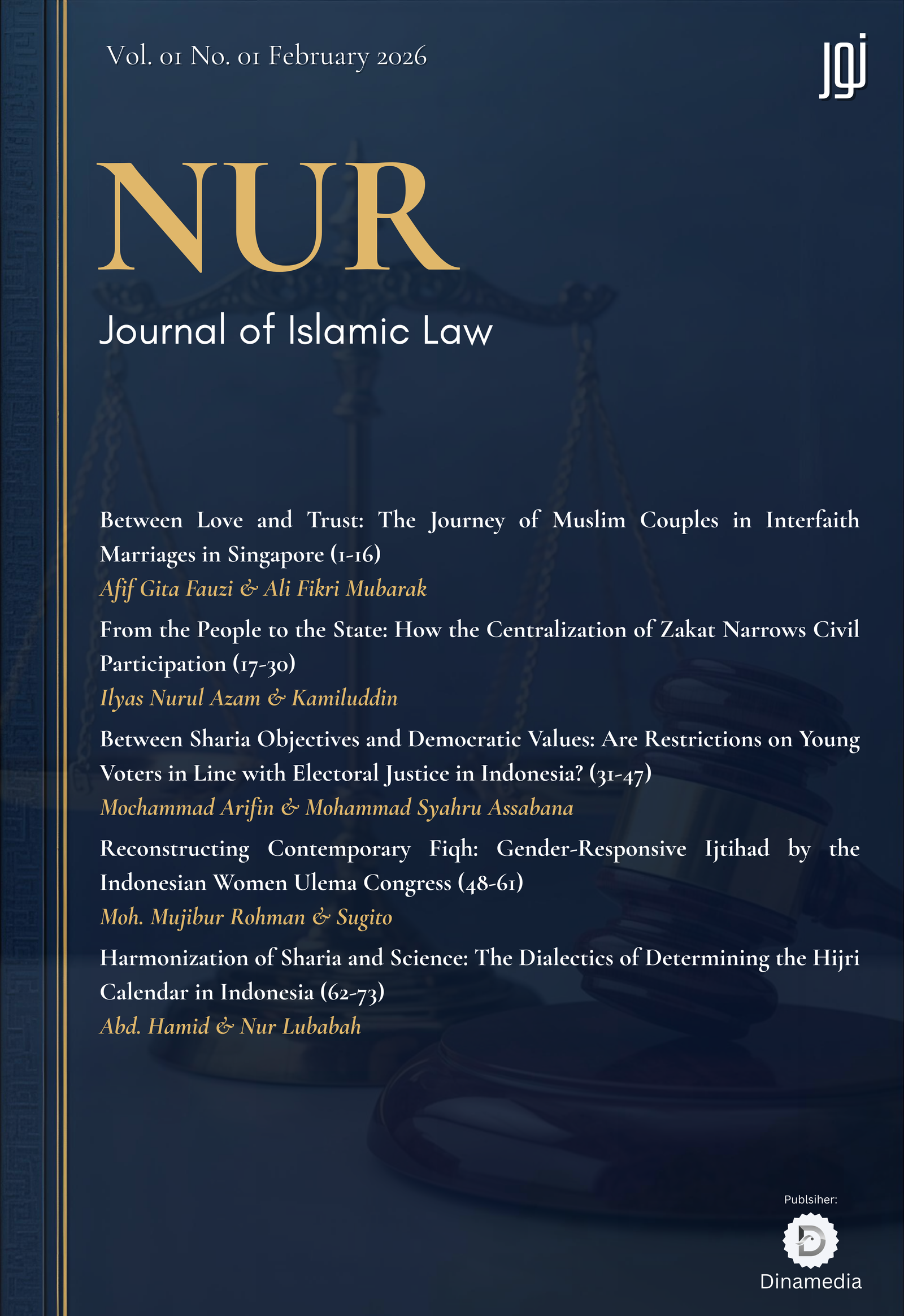 Vol. 01 No. 01 February 2026

نور

NUR

Journal of Islamic Law

Between Love and Trust: The Journey of Muslim Couples in Interfaith Marriages in Singapore (1-16)
Afif Gita Fauzi & Ali Fikri Mubarak

From the People to the State: How the Centralization of Zakat Narrows Civil Participation (17-30)
Ilyas Nurul Azam & Kamiluddin

Between Sharia Objectives and Democratic Values: Are Restrictions on Young Voters in Line with Electoral Justice in Indonesia? (31-47)
Mochammad Arifin & Mohammad Syahru Assabana

Reconstructing Contemporary Fiqh: Gender-Responsive Ijtihad by the Indonesian Women Ulema Congress (48-61)
Moh. Mujibur Rohman & Sugito

Harmonization of Sharia and Science: The Dialectics of Determining the Hijri Calendar in Indonesia (62-73)
Abd. Hamid & Nur Lubabah

Publsiher:

Dinamedia